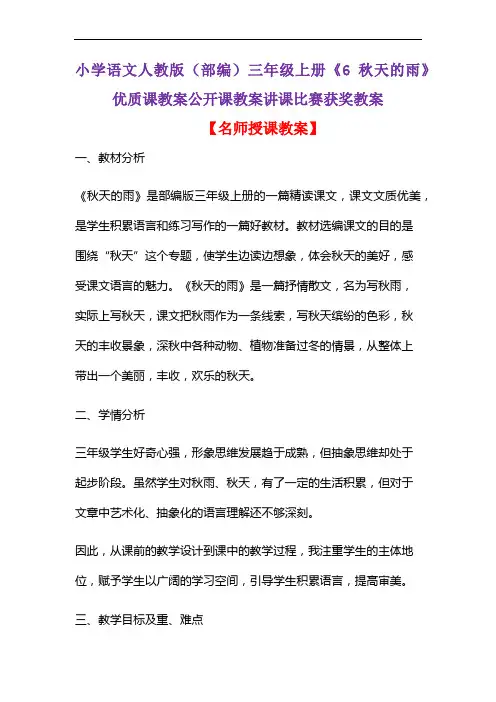 小学语文人教版（部编）三年级上册《6 秋天的雨》优质课教案公开课教案讲课比赛获奖教案

【名师授课教案】

一、教材分析

《秋天的雨》是部编版三年级上册的一篇精读课文，课文文质优美，是学生积累语言和练习写作的一篇好教材。教材选编课文的目的是围绕“秋天”这个专题，使学生边读边想象，体会秋天的美好，感受课文语言的魅力。《秋天的雨》是一篇抒情散文，名为写秋雨，实际上写秋天，课文把秋雨作为一条线索，写秋天缤纷的色彩，秋天的丰收景象，深秋中各种动物、植物准备过冬的情景，从整体上带出一个美丽，丰收，欢乐的秋天。

二、学情分析

三年级学生好奇心强，形象思维发展趋于成熟，但抽象思维却处于起步阶段。虽然学生对秋雨、秋天，有了一定的生活积累，但对于文章中艺术化、抽象化的语言理解还不够深刻。

因此，从课前的教学设计到课中的教学过程，我注重学生的主体地位，赋予学生以广阔的学习空间，引导学生积累语言，提高审美。

三、教学目标及重、难点